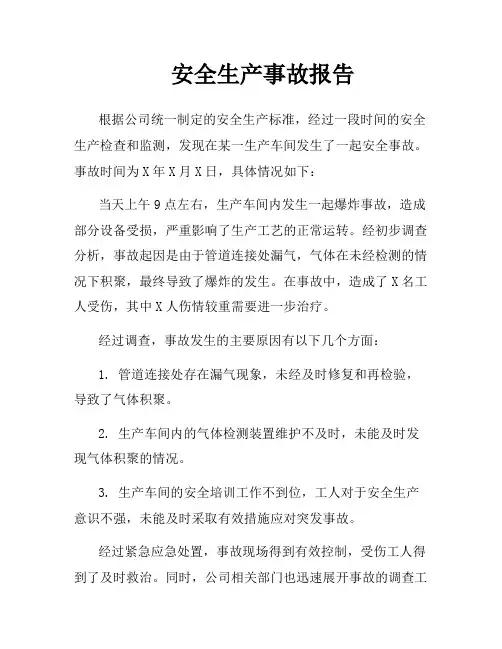 安全生产事故报告

根据公司统一制定的安全生产标准，经过一段时间的安全生产检查和监测，发现在某一生产车间发生了一起安全事故。事故时间为X年X月X日，具体情况如下：

当天上午9点左右，生产车间内发生一起爆炸事故，造成部分设备受损，严重影响了生产工艺的正常运转。经初步调查分析，事故起因是由于管道连接处漏气，气体在未经检测的情况下积聚，最终导致了爆炸的发生。在事故中，造成了X名工人受伤，其中X人伤情较重需要进一步治疗。

经过调查，事故发生的主要原因有以下几个方面：

1. 管道连接处存在漏气现象，未经及时修复和再检验，导致了气体积聚。

2. 生产车间内的气体检测装置维护不及时，未能及时发现气体积聚的情况。

3. 生产车间的安全培训工作不到位，工人对于安全生产意识不强，未能及时采取有效措施应对突发事故。

经过紧急应急处置，事故现场得到有效控制，受伤工人得到了及时救治。同时，公司相关部门也迅速展开事故的调查工